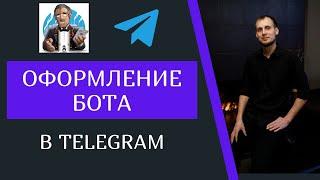 ОФОРМЛЕНИЕ БОТА

В TELEGRAM